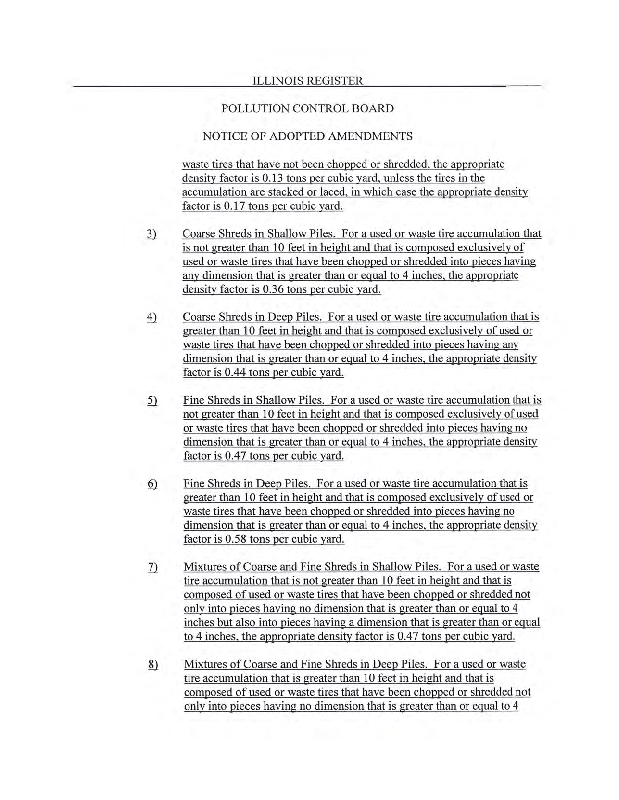 ILLINOIS REGISTER

POLLUTION CONTROL BOARD

NOTICE OF ADOPTED AMENDMENTS

waste tires that have not been chopped or shredded, the appropriate density factor is 0.13 tons per cubic yard, unless the tires in the accumulation are stacked or laced, in which case the appropriate density factor is 0.17 tons per cubic yard.

3) Coarse Shreds in Shallow Piles. For a used or waste tire accumulation that is not greater than 10 feet in height and that is composed exclusively of used or waste tires that have been chopped or shredded into pieces having any dimension that is greater than or equal to 4 inches, the appropriate density factor is 0.36 tons per cubic yard.

4) Coarse Shreds in Deep Piles. For a used or waste tire accumulation that is greater than 10 feet in height and that is composed exclusively of used or waste tires that have been chopped or shredded into pieces having any dimension that is greater than or equal to 4 inches, the appropriate density factor is 0.44 tons per cubic yard.

5) Fine Shreds in Shallow Piles. For a used or waste tire accumulation that is not greater than 10 feet in height and that is composed exclusively of used or waste tires that have been chopped or shredded into pieces having no dimension that is greater than or equal to 4 inches, the appropriate density factor is 0.47 tons per cubic yard.

6) Fine Shreds in Deep Piles. For a used or waste tire accumulation that is greater than 10 feet in height and that is composed exclusively of used or waste tires that have been chopped or shredded into pieces having no dimension that is greater than or equal to 4 inches, the appropriate density factor is 0.58 tons per cubic yard.

7) Mixtures of Coarse and Fine Shreds in Shallow Piles. For a used or waste tire accumulation that is not greater than 10 feet in height and that is composed of used or waste tires that have been chopped or shredded not only into pieces having no dimension that is greater than or equal to 4 inches but also into pieces having a dimension that is greater than or equal to 4 inches, the appropriate density factor is 0.47 tons per cubic yard.

8) Mixtures of Coarse and Fine Shreds in Deep Piles. For a used or waste tire accumulation that is greater than 10 feet in height and that is composed of used or waste tires that have been chopped or shredded not only into pieces having no dimension that is greater than or equal to 4